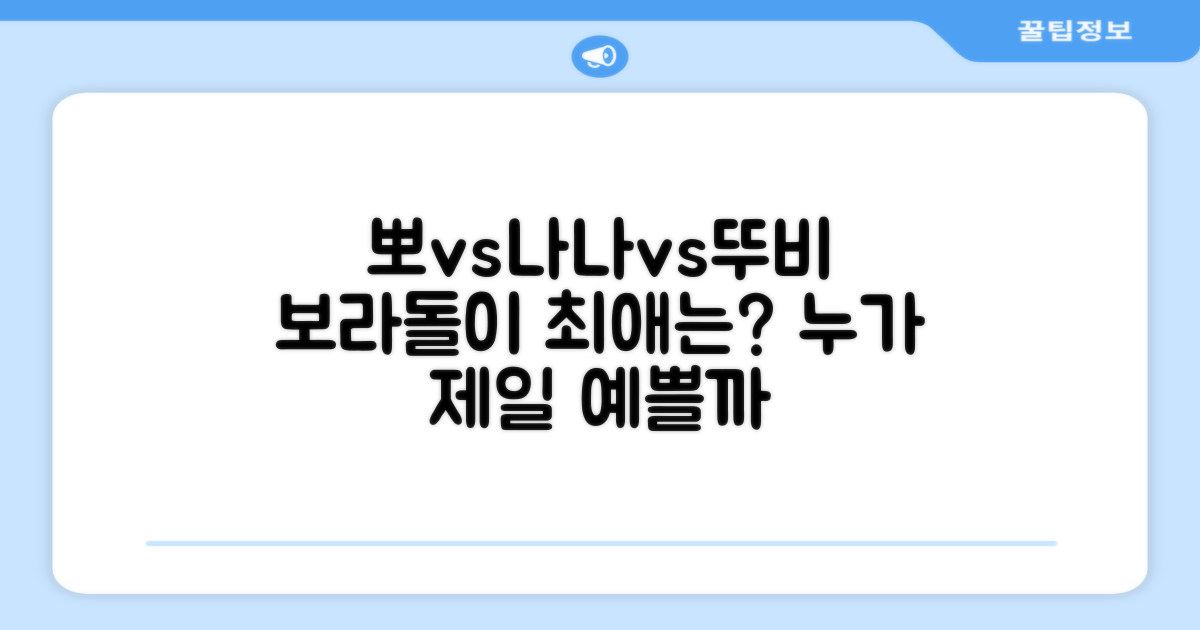 꿀팁정보

뽀vs나나vs뚜비 보라돌이 최애는? 누가 제일 예쁠까